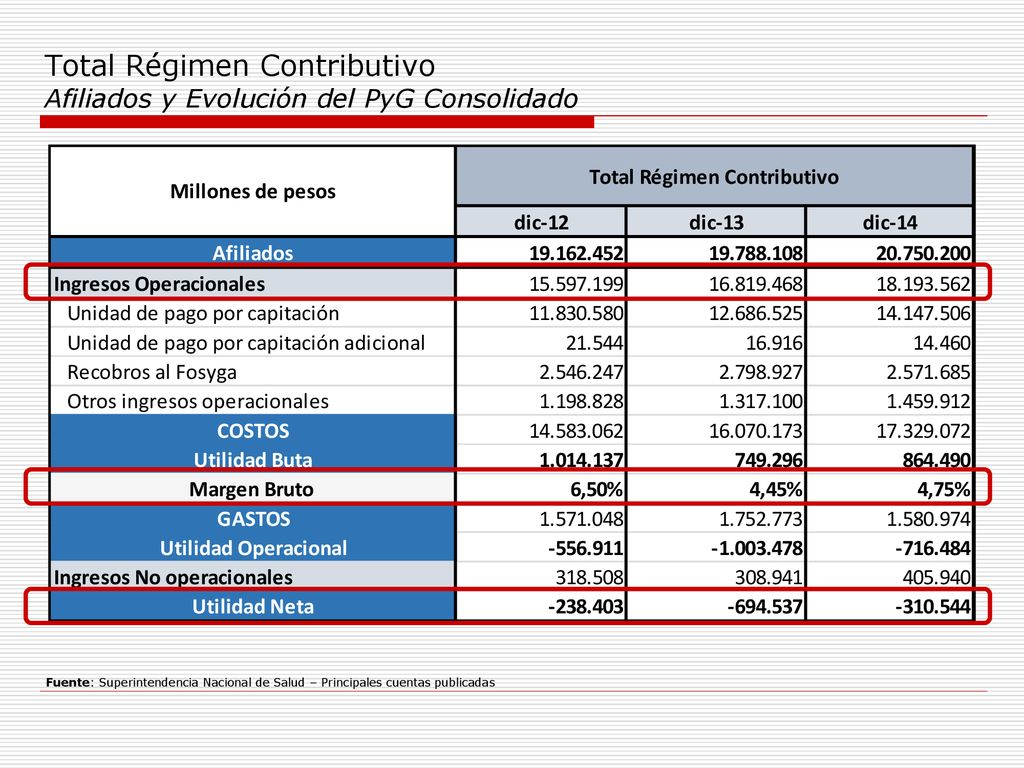 Total Régimen Contributivo
Afiliados y Evolución del PyG Consolidado

| Millones de pesos | Total Régimen Contributivo | | |
|---|---|---|---|
| | dic-12 | dic-13 | dic-14 |
| Afiliados | 19.162.452 | 19.788.108 | 20.750.200 |
| Ingresos Operacionales | 15.597.199 | 16.819.468 | 18.193.562 |
| Unidad de pago por capitación | 11.830.580 | 12.686.525 | 14.147.506 |
| Unidad de pago por capitación adicional | 21.544 | 16.916 | 14.460 |
| Recobros al Fosyga | 2.546.247 | 2.798.927 | 2.571.685 |
| Otros ingresos operacionales | 1.198.828 | 1.317.100 | 1.459.912 |
| COSTOS | 14.583.062 | 16.070.173 | 17.329.072 |
| Utilidad Buta | 1.014.137 | 749.296 | 864.490 |
| Margen Bruto | 6,50% | 4,45% | 4,75% |
| GASTOS | 1.571.048 | 1.752.773 | 1.580.974 |
| Utilidad Operacional | -556.911 | -1.003.478 | -716.484 |
| Ingresos No operacionales | 318.508 | 308.941 | 405.940 |
| Utilidad Neta | -238.403 | -694.537 | -310.544 |

Fuente: Superintendencia Nacional de Salud – Principales cuentas publicadas